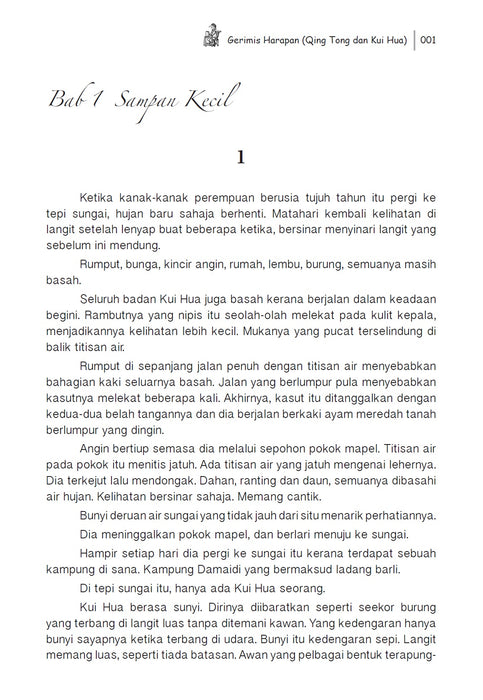 Gerimis Harapan (Qing Tong dan Kui Hua) | 001

Bab 1 Sampan Kecil

1

Ketika kanak-kanak perempuan berusia tujuh tahun itu pergi ke tepi sungai, hujan baru sahaja berhenti. Matahari kembali kelihatan di langit setelah lenyap buat beberapa ketika, bersinar menyinari langit yang sebelum ini mendung.

Rumput, bunga, kincir angin, rumah, lembu, burung, semuanya masih basah.

Seluruh badan Kui Hua juga basah kerana berjalan dalam keadaan begini. Rambutnya yang nipis itu seolah-olah melekat pada kulit kepala, menjadikannya kelihatan lebih kecil. Mukanya yang pucat terselindung di balik titisan air.

Rumput di sepanjang jalan penuh dengan titisan air menyebabkan bahagian kaki seluarnya basah. Jalan yang berlumpur pula menyebabkan kasutnya melekat beberapa kali. Akhirnya, kasut itu ditanggalkan dengan kedua-dua belah tangannya dan dia berjalan berkaki ayam meredah tanah berlumpur yang dingin.

Angin bertiup semasa dia melalui sepohon pokok mapel. Titisan air pada pokok itu menitis jatuh. Ada titisan air yang jatuh mengenai lehernya. Dia terkejut lalu mendongak. Dahan, ranting dan daun, semuanya dibasahi air hujan. Kelihatan bersinar sahaja. Memang cantik.

Bunyi deruan air sungai yang tidak jauh dari situ menarik perhatiannya.

Dia meninggalkan pokok mapel, dan berlari menuju ke sungai.

Hampir setiap hari dia pergi ke sungai itu kerana terdapat sebuah kampung di sana. Kampung Damaidi yang bermaksud ladang barli.

Di tepi sungai itu, hanya ada Kui Hua seorang.

Kui Hua berasa sunyi. Dirinya diibaratkan seperti seekor burung yang terbang di langit luas tanpa ditemani kawan. Yang kedengaran hanya bunyi sayapnya ketika terbang di udara. Bunyi itu kedengaran sepi. Langit memang luas, seperti tiada batasan. Awan yang pelbagai bentuk terapung-